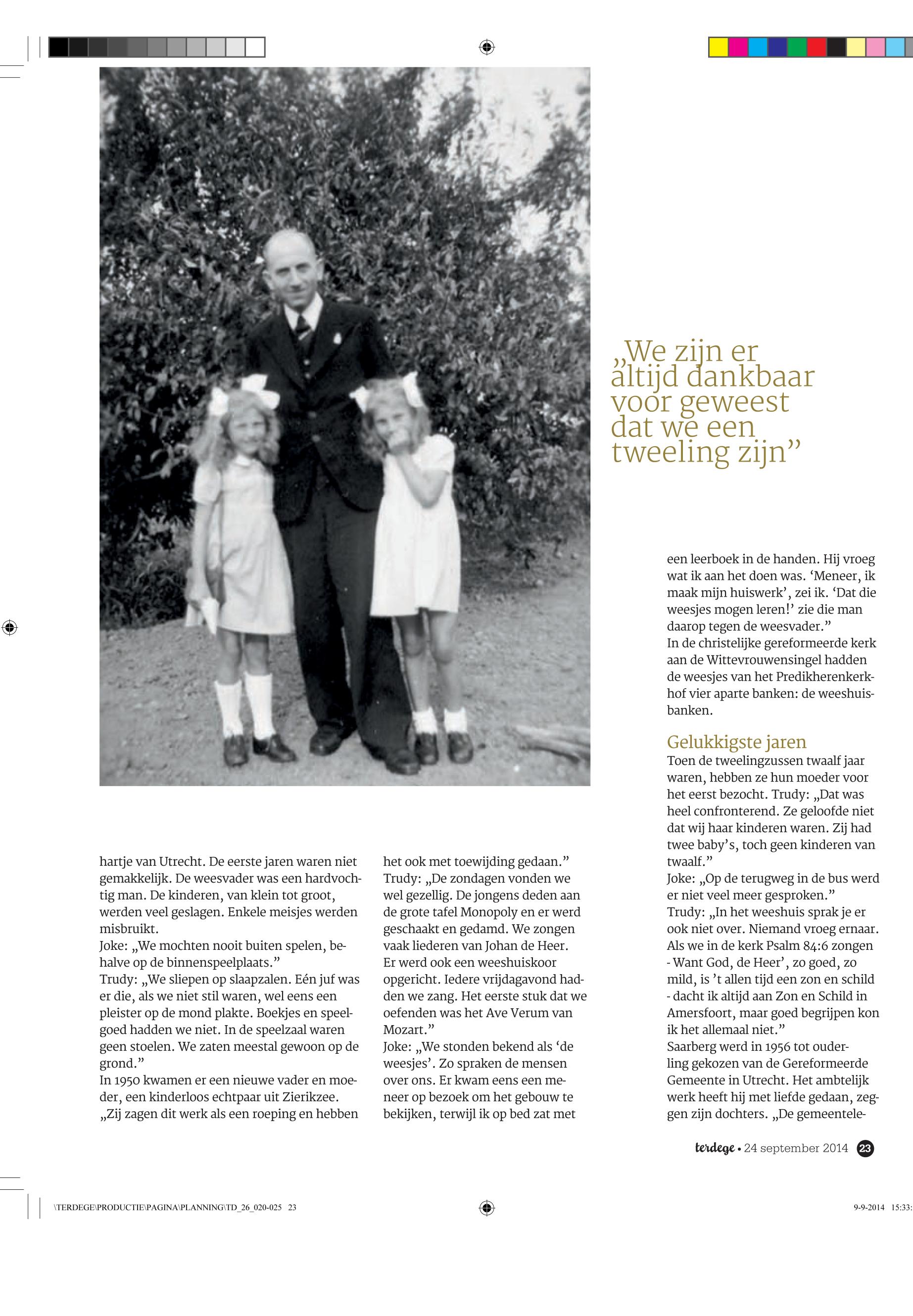 „We zijn er altijd dankbaar voor geweest dat we een tweeling zijn”

hartje van Utrecht. De eerste jaren waren niet gemakkelijk. De weesvader was een hardvochtig man. De kinderen, van klein tot groot, werden veel geslagen. Enkele meisjes werden misbruikt.
Joke: „We mochten nooit buiten spelen, behalve op de binnenspeelplaats.”
Trudy: „We sliepen op slaapzalen. Eén juf was er die, als we niet stil waren, wel eens een pleister op de mond plakte. Boekjes en speelgoed hadden we niet. In de speelzaal waren geen stoelen. We zaten meestal gewoon op de grond.”
In 1950 kwamen er een nieuwe vader en moeder, een kinderloos echtpaar uit Zierikzee. „Zij zagen dit werk als een roeping en hebben

het ook met toewijding gedaan.”
Trudy: „De zondagen vonden we wel gezellig. De jongens deden aan de grote tafel Monopoly en er werd geschaakt en gedamd. We zongen vaak liederen van Johan de Heer. Er werd ook een weeshuiskoor opgericht. Iedere vrijdagavond hadden we zang. Het eerste stuk dat we oefenden was het Ave Verum van Mozart.”
Joke: „We stonden bekend als ‘de weesjes’. Zo spraken de mensen over ons. Er kwam eens een meneer op bezoek om het gebouw te bekijken, terwijl ik op bed zat met

een leerboek in de handen. Hij vroeg wat ik aan het doen was. ‘Meneer, ik maak mijn huiswerk’, zei ik. ‘Dat die weesjes mogen leren!’ zie die man daarop tegen de weesvader.”
In de christelijke gereformeerde kerk aan de Wittevrouwensingel hadden de weesjes van het Predikherenkerkhof vier aparte banken: de weeshuisbanken.

Gelukkigste jaren
Toen de tweelingzussen twaalf jaar waren, hebben ze hun moeder voor het eerst bezocht. Trudy: „Dat was heel confronterend. Ze geloofde niet dat wij haar kinderen waren. Zij had twee baby’s, toch geen kinderen van twaalf.”
Joke: „Op de terugweg in de bus werd er niet veel meer gesproken.”
Trudy: „In het weeshuis sprak je er ook niet over. Niemand vroeg ernaar. Als we in de kerk Psalm 84:6 zongen - Want God, de Heer’, zo goed, zo mild, is ’t allen tijd een zon en schild - dacht ik altijd aan Zon en Schild in Amersfoort, maar goed begrijpen kon ik het allemaal niet.”
Saarberg werd in 1956 tot ouderling gekozen van de Gereformeerde Gemeente in Utrecht. Het ambtelijk werk heeft hij met liefde gedaan, zeggen zijn dochters. „De gemeentele-

terdege • 24 september 2014 23

\TERDEGE\PRODUCTIE\PAGINA\PLANNING\TD_26_020-025 23 9-9-2014 15:33: